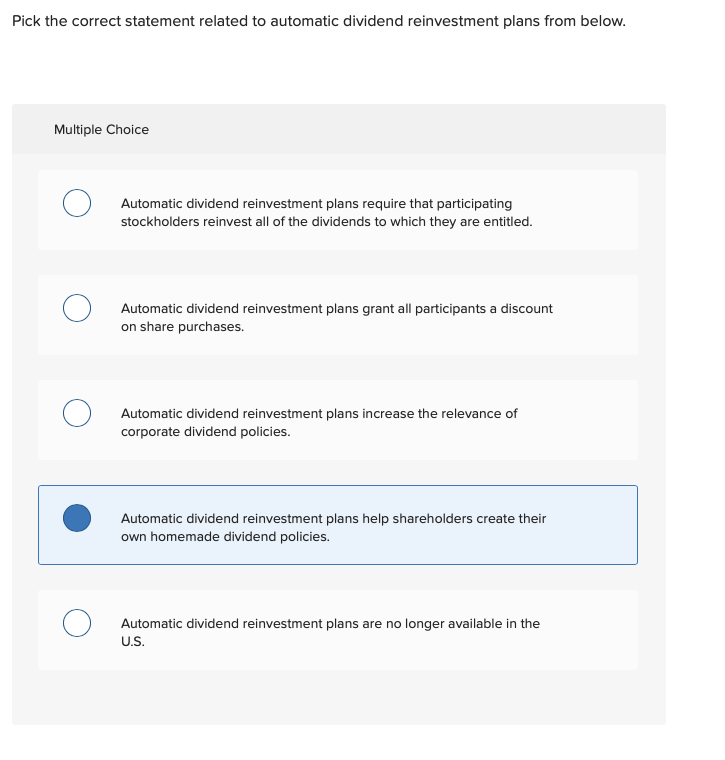 Pick the correct statement related to automatic dividend reinvestment plans from below.

Multiple Choice

Automatic dividend reinvestment plans require that participating stockholders reinvest all of the dividends to which they are entitled.

Automatic dividend reinvestment plans grant all participants a discount on share purchases.

Automatic dividend reinvestment plans increase the relevance of corporate dividend policies.

Automatic dividend reinvestment plans help shareholders create their own homemade dividend policies.

Automatic dividend reinvestment plans are no longer available in the U.S.